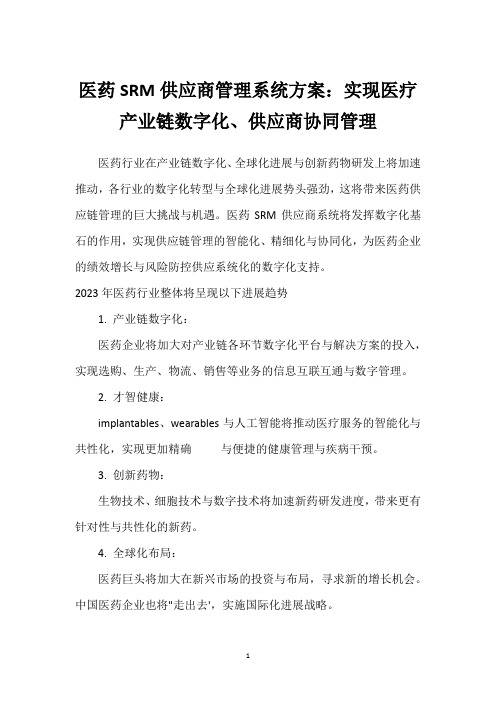 医药 SRM 供应商管理系统方案：实现医疗产业链数字化、供应商协同管理

医药行业在产业链数字化、全球化进展与创新药物研发上将加速推动，各行业的数字化转型与全球化进展势头强劲，这将带来医药供应链管理的巨大挑战与机遇。医药 SRM 供应商系统将发挥数字化基石的作用，实现供应链管理的智能化、精细化与协同化，为医药企业的绩效增长与风险防控供应系统化的数字化支持。

2023 年医药行业整体将呈现以下进展趋势

1. 产业链数字化：

医药企业将加大对产业链各环节数字化平台与解决方案的投入，实现选购、生产、物流、销售等业务的信息互联互通与数字管理。

2. 才智健康：

implantables、wearables 与人工智能将推动医疗服务的智能化与共性化，实现更加精确 与便捷的健康管理与疾病干预。

3. 创新药物：

生物技术、细胞技术与数字技术将加速新药研发进度，带来更有针对性与共性化的新药。

4. 全球化布局：

医药巨头将加大在新兴市场的投资与布局，寻求新的增长机会。中国医药企业也将"走出去'，实施国际化进展战略。

1